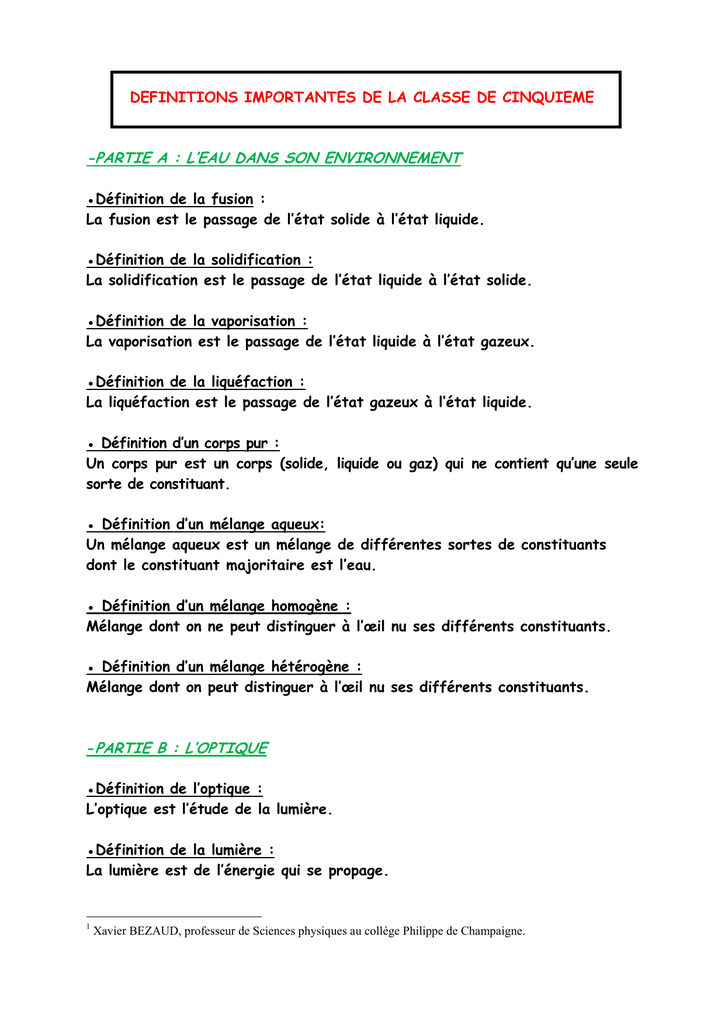 DEFINITIONS IMPORTANTES DE LA CLASSE DE CINQUIEME

-PARTIE A : L'EAU DANS SON ENVIRONNEMENT

•Définition de la fusion :
La fusion est le passage de l'état solide à l'état liquide.

•Définition de la solidification :
La solidification est le passage de l'état liquide à l'état solide.

•Définition de la vaporisation :
La vaporisation est le passage de l'état liquide à l'état gazeux.

•Définition de la liquéfaction :
La liquéfaction est le passage de l'état gazeux à l'état liquide.

• Définition d'un corps pur :
Un corps pur est un corps (solide, liquide ou gaz) qui ne contient qu'une seule sorte de constituant.

• Définition d'un mélange aqueux:
Un mélange aqueux est un mélange de différentes sortes de constituants dont le constituant majoritaire est l'eau.

• Définition d'un mélange homogène :
Mélange dont on ne peut distinguer à l'œil nu ses différents constituants.

• Définition d'un mélange hétérogène :
Mélange dont on peut distinguer à l'œil nu ses différents constituants.

-PARTIE B : L'OPTIQUE

•Définition de l'optique :
L'optique est l'étude de la lumière.

•Définition de la lumière :
La lumière est de l'énergie qui se propage.

$^1$ Xavier BEZAUD, professeur de Sciences physiques au collège Philippe de Champaigne.